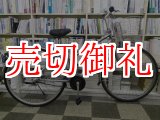 売切御礼